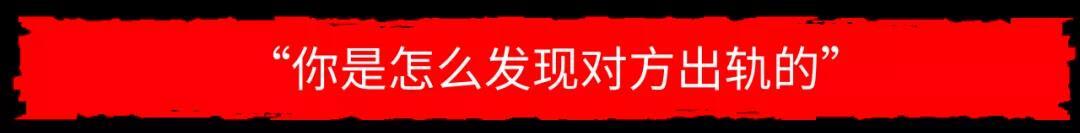 “你是怎么发现对方出轨的”